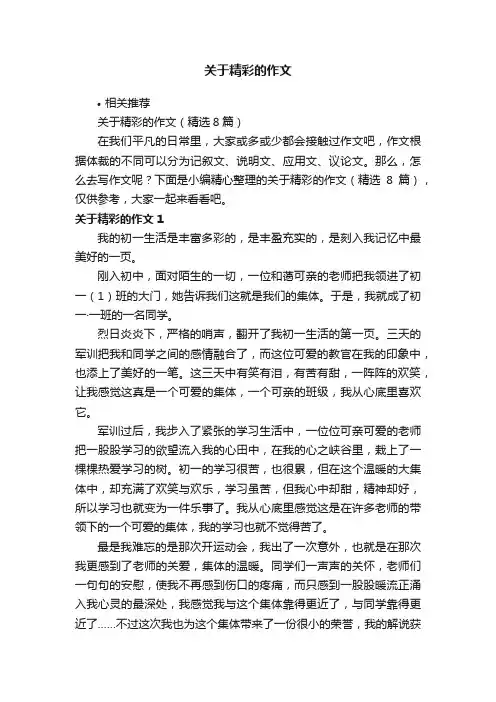 关于精彩的作文

• 相关推荐

关于精彩的作文（精选 8 篇）

在我们平凡的日常里，大家或多或少都会接触过作文吧，作文根据体裁的不同可以分为记叙文、说明文、应用文、议论文。那么，怎么去写作文呢？下面是小编精心整理的关于精彩的作文（精选 8 篇），仅供参考，大家一起来看看吧。

关于精彩的作文 1

我的初一生活是丰富多彩的，是丰盈充实的，是刻入我记忆中最美好的一页。

刚入初中，面对陌生的一切，一位和蔼可亲的老师把我领进了初一（1）班的大门，她告诉我们这就是我们的集体。于是，我就成了初一·一班的一名同学。

烈日炎炎下，严格的哨声，翻开了我初一生活的第一页。三天的军训把我和同学之间的感情融合了，而这位可爱的教官在我的印象中，也添上了美好的一笔。这三天中有笑有泪，有苦有甜，一阵阵的欢笑，让我感觉这真是一个可爱的集体，一个可亲的班级，我从心底里喜欢它。

军训过后，我步入了紧张的学习生活中，一位位可亲可爱的老师把一股股学习的欲望流入我的心田中，在我的心之峡谷里，栽上了一棵棵热爱学习的树。初一的学习很苦，也很累，但在这个温暖的大集体中，却充满了欢笑与欢乐，学习虽苦，但我心中却甜，精神却好，所以学习也就变为一件乐事了。我从心底里感觉这是在许多老师的带领下的一个可爱的集体，我的学习也就不觉得苦了。

最是我难忘的是那次开运动会，我出了一次意外，也就是在那次我更感到了老师的关爱，集体的温暖。同学们一声声的关怀，老师们一句句的安慰，使我不再感到伤口的疼痛，而只感到一股股暖流正涌入我心灵的最深处，我感觉我与这个集体靠得更近了，与同学靠得更近了……不过这次我也为这个集体带来了一份很小的荣誉，我的解说获